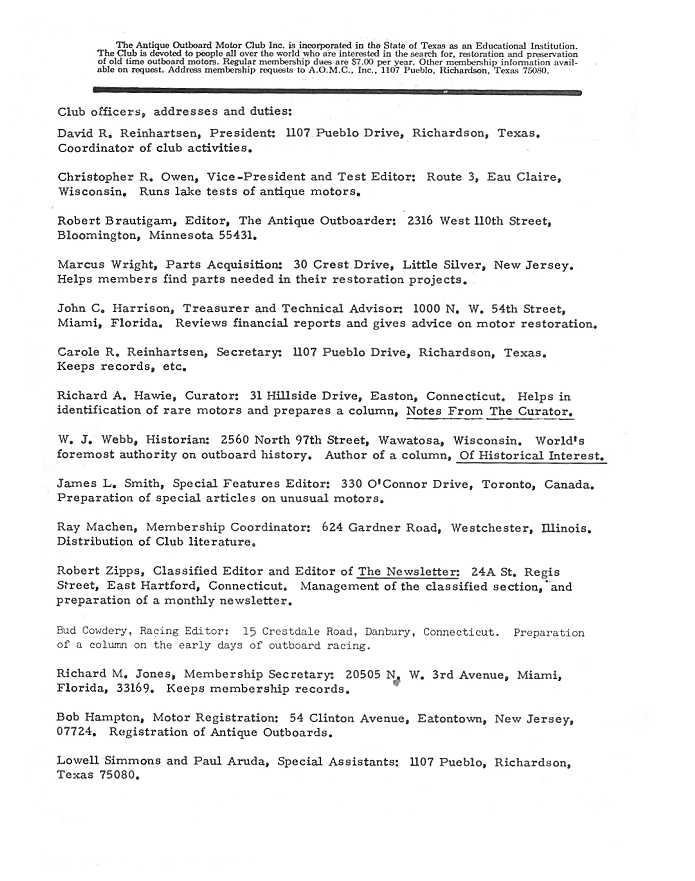 The Antique Outboard Motor Club Inc. is incorporated in the State of Texas as an Educational Institution. The Club is devoted to people all over the world who are interested in the search for, restoration and preservation of old time outboard motors. Regular membership dues are $7.00 per year. Other membership information available on request. Address membership requests to A.O.M.C., Inc., 1107 Pueblo, Richardson, Texas 75080.

Club officers, addresses and duties:

David R. Reinhartsen, President: 1107 Pueblo Drive, Richardson, Texas. Coordinator of club activities.

Christopher R. Owen, Vice-President and Test Editor: Route 3, Eau Claire, Wisconsin. Runs lake tests of antique motors.

Robert Brautigam, Editor, The Antique Outboarder: 2316 West 110th Street, Bloomington, Minnesota 55431.

Marcus Wright, Parts Acquisition: 30 Crest Drive, Little Silver, New Jersey. Helps members find parts needed in their restoration projects.

John C. Harrison, Treasurer and Technical Advisor: 1000 N. W. 54th Street, Miami, Florida. Reviews financial reports and gives advice on motor restoration.

Carole R. Reinhartsen, Secretary: 1107 Pueblo Drive, Richardson, Texas. Keeps records, etc.

Richard A. Hawie, Curator: 31 Hillside Drive, Easton, Connecticut. Helps in identification of rare motors and prepares a column, Notes From The Curator.

W. J. Webb, Historian: 2560 North 97th Street, Wawatosa, Wisconsin. World's foremost authority on outboard history. Author of a column, Of Historical Interest.

James L. Smith, Special Features Editor: 330 O'Connor Drive, Toronto, Canada. Preparation of special articles on unusual motors.

Ray Machen, Membership Coordinator: 624 Gardner Road, Westchester, Illinois. Distribution of Club literature.

Robert Zipps, Classified Editor and Editor of The Newsletter: 24A St. Regis Street, East Hartford, Connecticut. Management of the classified section, and preparation of a monthly newsletter.

Bud Cowdery, Racing Editor: 15 Crestdale Road, Danbury, Connecticut. Preparation of a column on the early days of outboard racing.

Richard M. Jones, Membership Secretary: 20505 N. W. 3rd Avenue, Miami, Florida, 33169. Keeps membership records.

Bob Hampton, Motor Registration: 54 Clinton Avenue, Eatontown, New Jersey, 07724. Registration of Antique Outboards.

Lowell Simmons and Paul Aruda, Special Assistants: 1107 Pueblo, Richardson, Texas 75080.